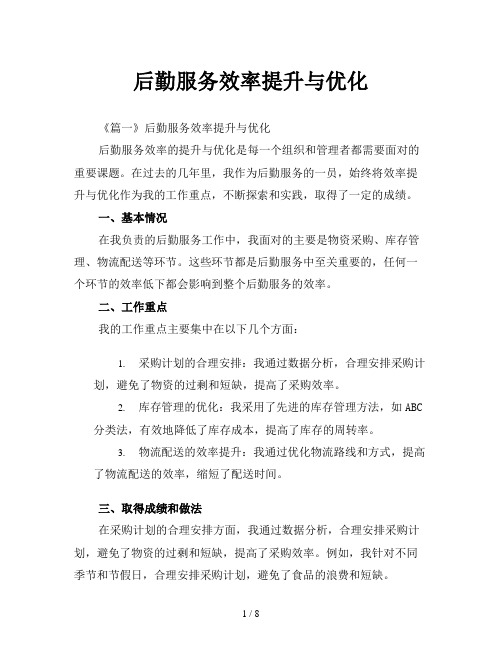 后勤服务效率提升与优化

《篇一》后勤服务效率提升与优化

后勤服务效率的提升与优化是每一个组织和管理者都需要面对的重要课题。在过去的几年里，我作为后勤服务的一员，始终将效率提升与优化作为我的工作重点，不断探索和实践，取得了一定的成绩。

一、基本情况

在我负责的后勤服务工作中，我面对的主要是物资采购、库存管理、物流配送等环节。这些环节都是后勤服务中至关重要的，任何一个环节的效率低下都会影响到整个后勤服务的效率。

二、工作重点

我的工作重点主要集中在以下几个方面：

1. 采购计划的合理安排：我通过数据分析，合理安排采购计划，避免了物资的过剩和短缺，提高了采购效率。

2. 库存管理的优化：我采用了先进的库存管理方法，如 ABC 分类法，有效地降低了库存成本，提高了库存的周转率。

3. 物流配送的效率提升：我通过优化物流路线和方式，提高了物流配送的效率，缩短了配送时间。

三、取得成绩和做法

在采购计划的合理安排方面，我通过数据分析，合理安排采购计划，避免了物资的过剩和短缺，提高了采购效率。例如，我针对不同季节和节假日，合理安排采购计划，避免了食品的浪费和短缺。

1 / 8